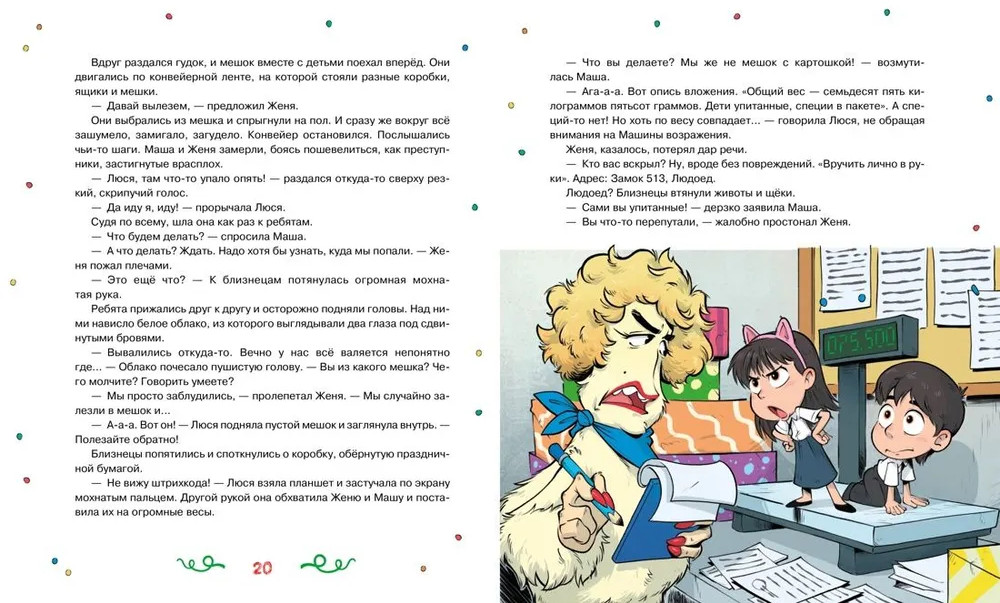 Вдруг раздался гудок, и мешок вместе с детьми поехал вперёд. Они двигались по конвейерной ленте, на которой стояли разные коробки, ящики и мешки.

— Давай вылезем, — предложил Женя.

Они выбрались из мешка и спрыгнули на пол. И сразу же вокруг всё зашумело, замигало, загудело. Конвейер остановился. Послышались чьи-то шаги. Маша и Женя замерли, боясь пошевелиться, как преступники, застигнутые врасплох.

— Люся, там что-то упало опять! — раздался откуда-то сверху резкий, скрипучий голос.

— Да иду я, иду! — прорычала Люся.

Судя по всему, шла она как раз к ребятам.

— Что будем делать? — спросила Маша.

— А что делать? Ждать. Надо хотя бы узнать, куда мы попали. — Женя пожал плечами.

— Это ещё что? — К близнецам потянулась огромная мохнатая рука.

Ребята прижались друг к другу и осторожно подняли головы. Над ними нависло белое облако, из которого выглядывали два глаза под сдвинутыми бровями.

— Вывалились откуда-то. Вечно у нас всё валяется непонятно где... — Облако почесало пушистую голову. — Вы из какого мешка? Чего молчите? Говорить умеете?

— Мы просто заблудились, — пролепетал Женя. — Мы случайно залезли в мешок и...

— А-а-а. Вот он! — Люся подняла пустой мешок и заглянула внутрь. — Полезайте обратно!

Близнецы попятились и споткнулись о коробку, обёрнутую праздничной бумагой.

— Не вижу штрихкода! — Люся взяла планшет и застучала по экрану мохнатым пальцем. Другой рукой она обхватила Женю и Машу и поставила их на огромные весы.

20

— Что вы делаете? Мы же не мешок с картошкой! — возмутилась Маша.

— Ага-а-а. Вот опись вложения. «Общий вес — семьдесят пять килограммов пятьсот граммов. Дети упитанные, специи в пакете». А специй-то нет! Но хоть по весу совпадает... — говорила Люся, не обращая внимания на Машины возражения.

Женя, казалось, потерял дар речи.

— Кто вас вскрыл? Ну, вроде без повреждений. «Вручить лично в руки». Адрес: Замок 513, Людоед.

Людоед? Близнецы втянули животы и щёки.

— Сами вы упитанные! — дерзко заявила Маша.

— Вы что-то перепутали, — жалобно простонал Женя.

075.500